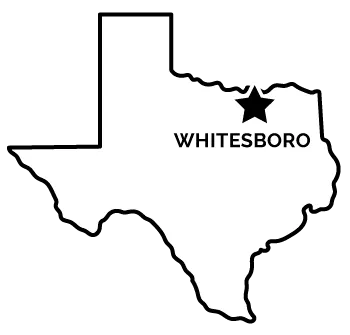 WHITESBORO